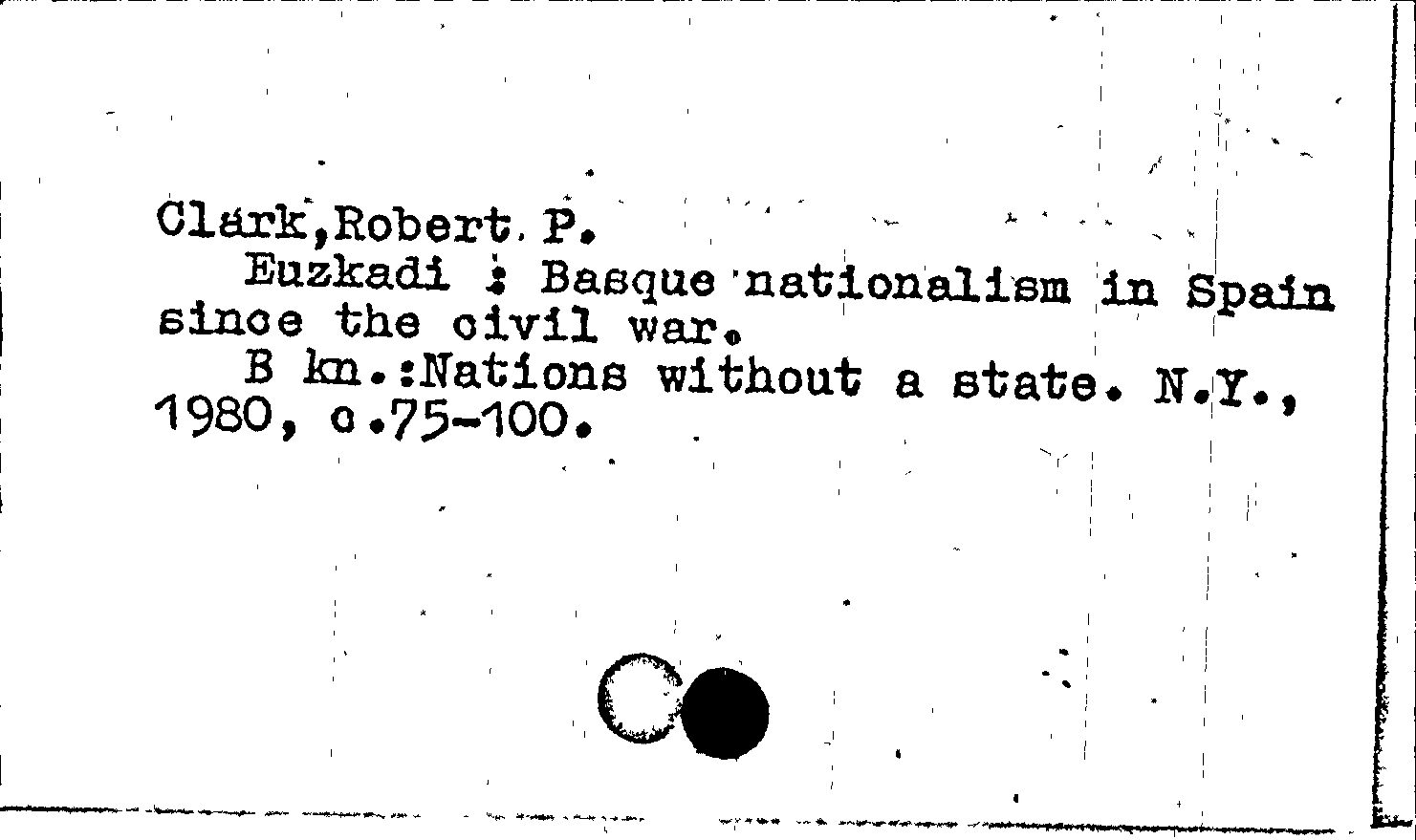 Clark,Robert. P.
Euzkadi : Basque nationalism in Spain since the civil war.
B kn.:Nations without a state. N.Y., 1980, c.75-100.